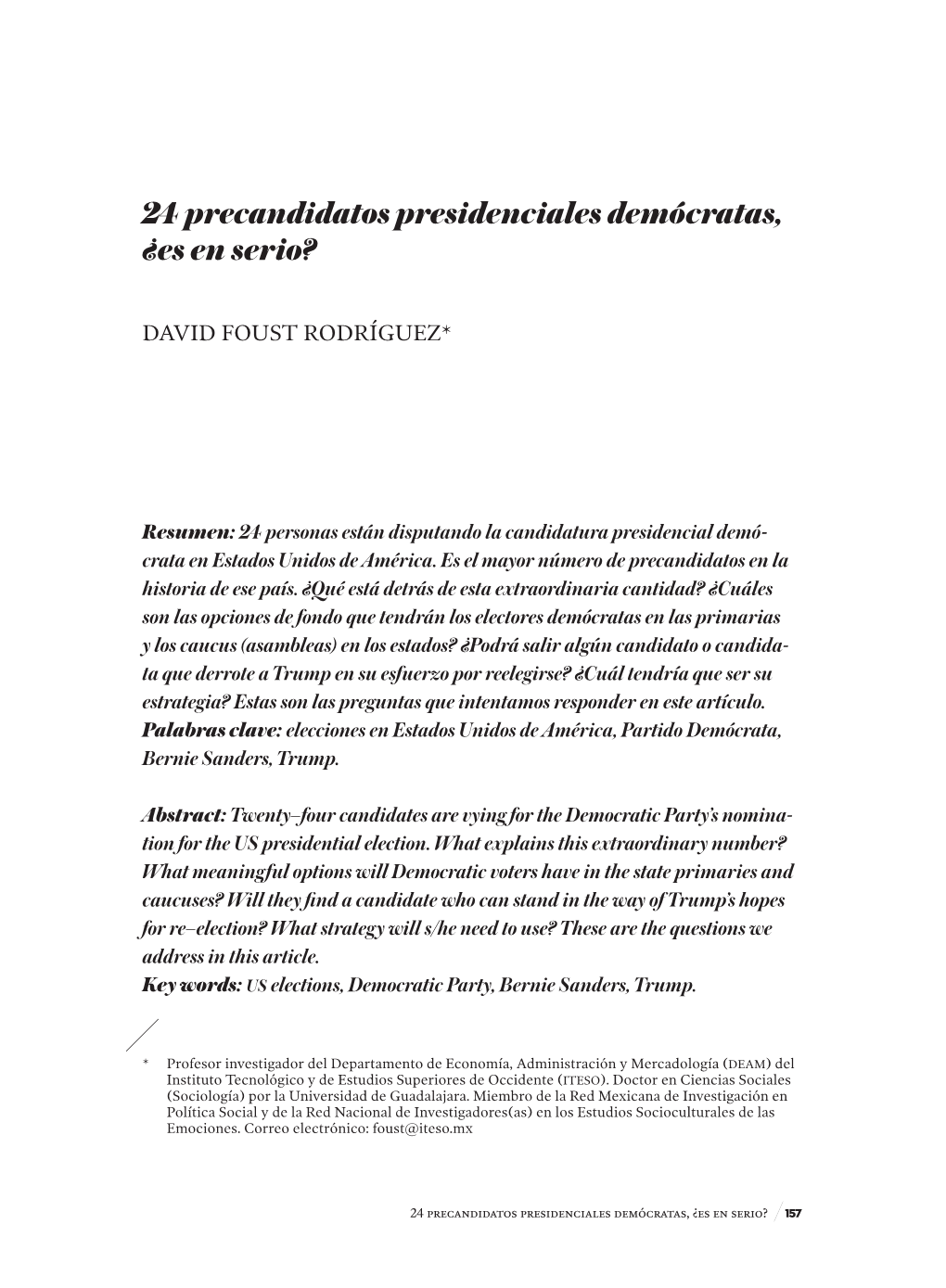 24 precandidatos presidenciales demócratas, ¿es en serio?

DAVID FOUST RODRÍGUEZ*

Resumen: 24 personas están disputando la candidatura presidencial demócrata en Estados Unidos de América. Es el mayor número de precandidatos en la historia de ese país. ¿Qué está detrás de esta extraordinaria cantidad? ¿Cuáles son las opciones de fondo que tendrán los electores demócratas en las primarias y los caucus (asambleas) en los estados? ¿Podrá salir algún candidato o candidata que derrote a Trump en su esfuerzo por reelegirse? ¿Cuál tendría que ser su estrategia? Estas son las preguntas que intentamos responder en este artículo.
Palabras clave: elecciones en Estados Unidos de América, Partido Demócrata, Bernie Sanders, Trump.

Abstract: Twenty–four candidates are vying for the Democratic Party's nomination for the US presidential election. What explains this extraordinary number? What meaningful options will Democratic voters have in the state primaries and caucuses? Will they find a candidate who can stand in the way of Trump's hopes for re–election? What strategy will s/he need to use? These are the questions we address in this article.
Key words: US elections, Democratic Party, Bernie Sanders, Trump.

* Profesor investigador del Departamento de Economía, Administración y Mercadología (DEAM) del Instituto Tecnológico y de Estudios Superiores de Occidente (ITESO). Doctor en Ciencias Sociales (Sociología) por la Universidad de Guadalajara. Miembro de la Red Mexicana de Investigación en Política Social y de la Red Nacional de Investigadores(as) en los Estudios Socioculturales de las Emociones. Correo electrónico: foust@iteso.mx

24 precandidatos presidenciales demócratas, ¿es en serio? 157